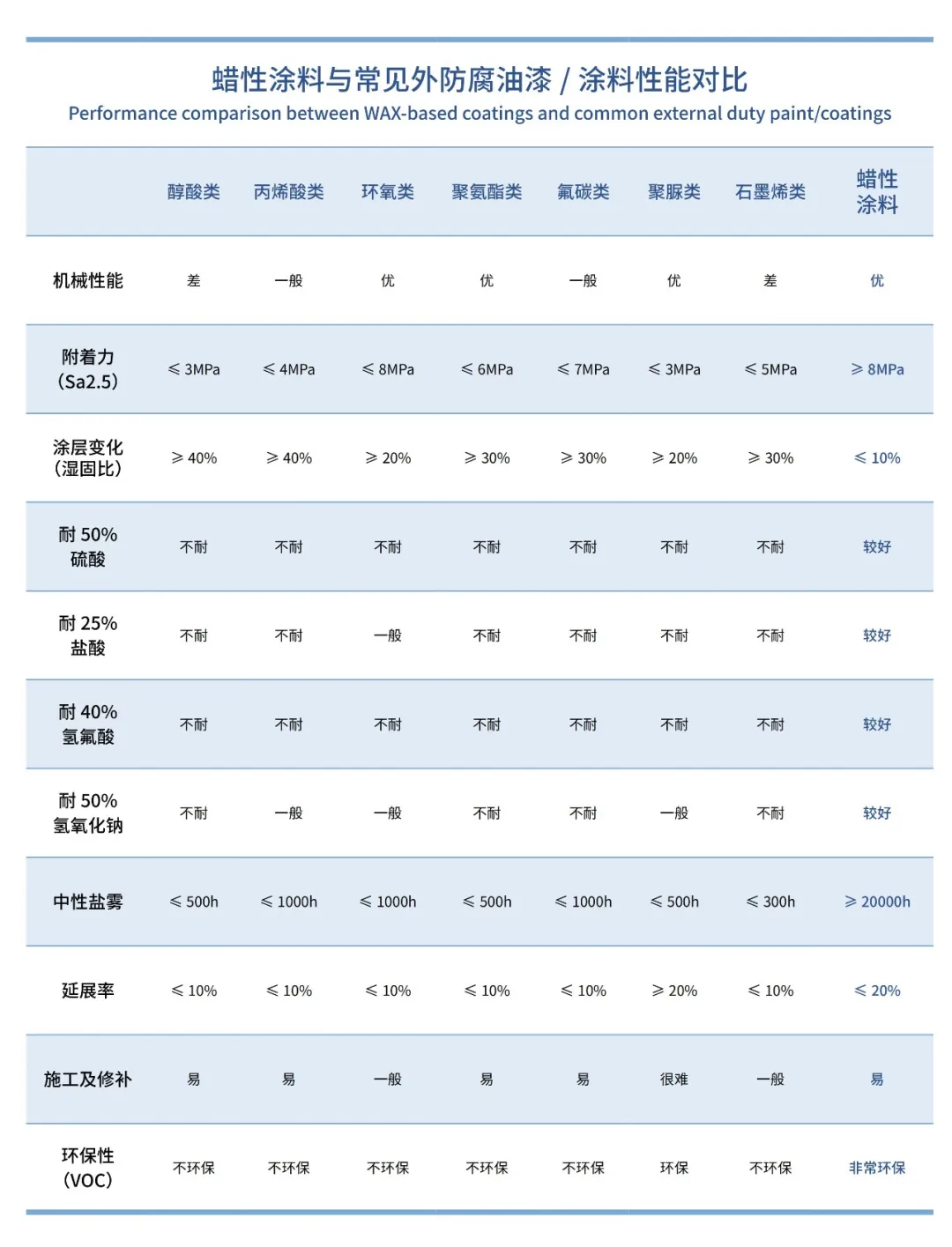 蜡性涂料与常见外防腐油漆 / 涂料性能对比
Performance comparison between WAX-based coatings and common external duty paint/coatings

| | 醇酸类 | 丙烯酸类 | 环氧类 | 聚氨酯类 | 氟碳类 | 聚脲类 | 石墨烯类 | 蜡性涂料 |
|---|---|---|---|---|---|---|---|---|
| 机械性能 | 差 | 一般 | 优 | 优 | 一般 | 优 | 差 | 优 |
| 附着力（Sa2.5） | ≤ 3MPa | ≤ 4MPa | ≤ 8MPa | ≤ 6MPa | ≤ 7MPa | ≤ 3MPa | ≤ 5MPa | ≥ 8MPa |
| 涂层变化（湿固比） | ≥ 40% | ≥ 40% | ≥ 20% | ≥ 30% | ≥ 30% | ≥ 20% | ≥ 30% | ≤ 10% |
| 耐 50% 硫酸 | 不耐 | 不耐 | 不耐 | 不耐 | 不耐 | 不耐 | 不耐 | 较好 |
| 耐 25% 盐酸 | 不耐 | 不耐 | 一般 | 不耐 | 不耐 | 不耐 | 不耐 | 较好 |
| 耐 40% 氢氟酸 | 不耐 | 不耐 | 不耐 | 不耐 | 不耐 | 不耐 | 不耐 | 较好 |
| 耐 50% 氢氧化钠 | 不耐 | 一般 | 一般 | 不耐 | 不耐 | 一般 | 不耐 | 较好 |
| 中性盐雾 | ≤ 500h | ≤ 1000h | ≤ 1000h | ≤ 500h | ≤ 1000h | ≤ 500h | ≤ 300h | ≥ 20000h |
| 延展率 | ≤ 10% | ≤ 10% | ≤ 10% | ≤ 10% | ≤ 10% | ≥ 20% | ≤ 10% | ≤ 20% |
| 施工及修补 | 易 | 易 | 一般 | 易 | 易 | 很难 | 一般 | 易 |
| 环保性（VOC） | 不环保 | 不环保 | 不环保 | 不环保 | 不环保 | 环保 | 不环保 | 非常环保 |